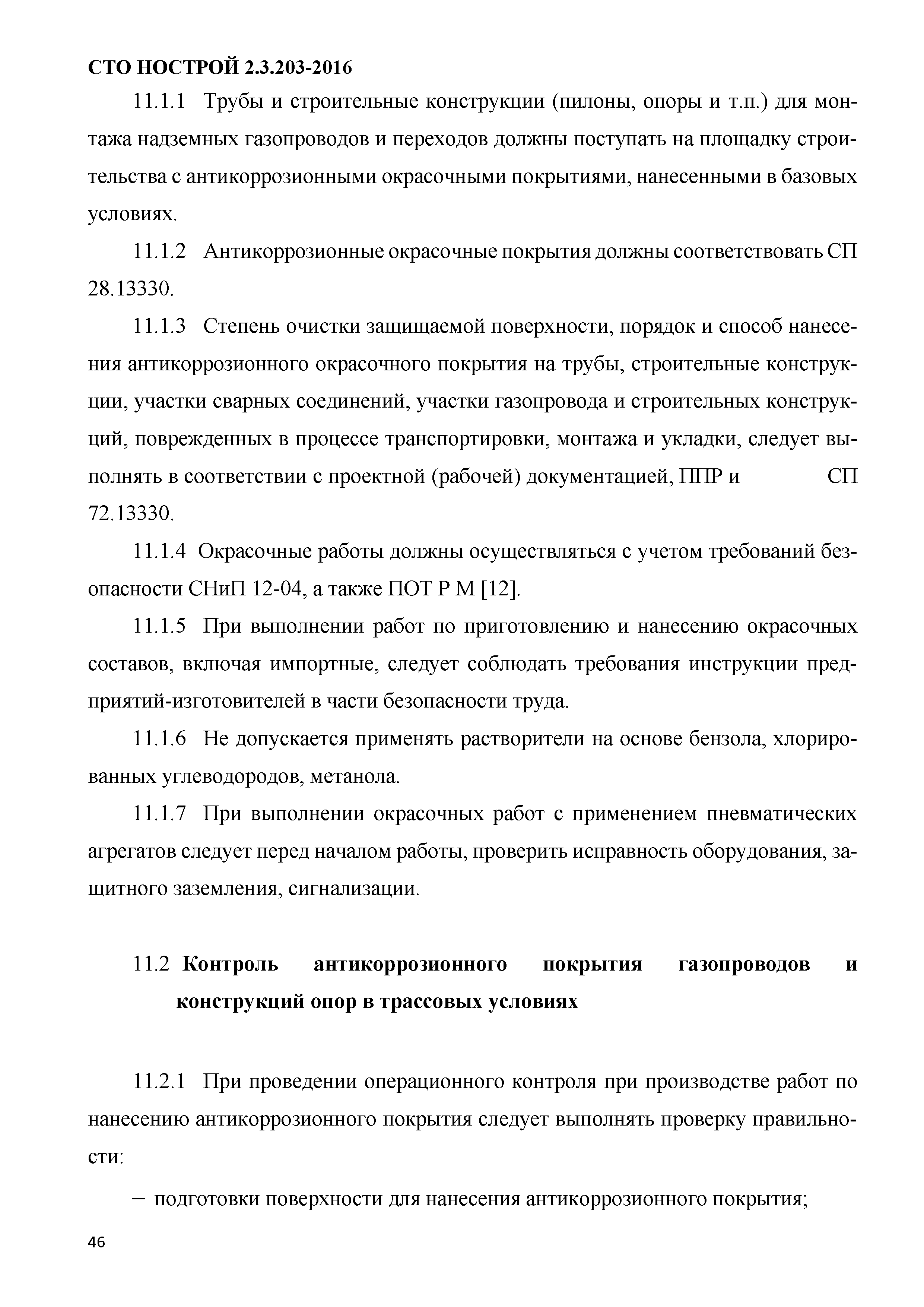 СТО НОСТРОЙ 2.3.203-2016

11.1.1 Трубы и строительные конструкции (пилоны, опоры и т.п.) для монтажа надземных газопроводов и переходов должны поступать на площадку строительства с антикоррозионными окрасочными покрытиями, нанесенными в базовых условиях.

11.1.2 Антикоррозионные окрасочные покрытия должны соответствовать СП 28.13330.

11.1.3 Степень очистки защищаемой поверхности, порядок и способ нанесения антикоррозионного окрасочного покрытия на трубы, строительные конструкции, участки сварных соединений, участки газопровода и строительных конструкций, поврежденных в процессе транспортировки, монтажа и укладки, следует выполнять в соответствии с проектной (рабочей) документацией, ППР и СП 72.13330.

11.1.4 Окрасочные работы должны осуществляться с учетом требований безопасности СНиП 12-04, а также ПОТ Р М [12].

11.1.5 При выполнении работ по приготовлению и нанесению окрасочных составов, включая импортные, следует соблюдать требования инструкции предприятий-изготовителей в части безопасности труда.

11.1.6 Не допускается применять растворители на основе бензола, хлорированных углеводородов, метанола.

11.1.7 При выполнении окрасочных работ с применением пневматических агрегатов следует перед началом работы, проверить исправность оборудования, защитного заземления, сигнализации.

11.2 Контроль антикоррозионного покрытия газопроводов и конструкций опор в трассовых условиях

11.2.1 При проведении операционного контроля при производстве работ по нанесению антикоррозионного покрытия следует выполнять проверку правильности:

– подготовки поверхности для нанесения антикоррозионного покрытия;

46